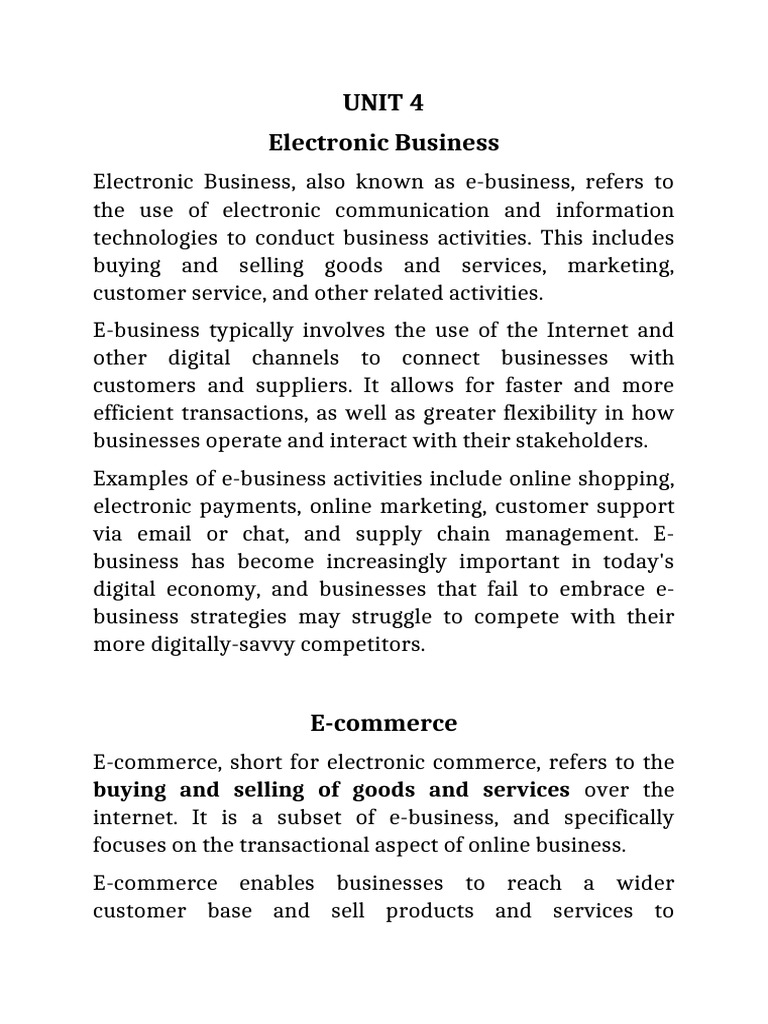 UNIT 4

Electronic Business

Electronic Business, also known as e-business, refers to the use of electronic communication and information technologies to conduct business activities. This includes buying and selling goods and services, marketing, customer service, and other related activities.

E-business typically involves the use of the Internet and other digital channels to connect businesses with customers and suppliers. It allows for faster and more efficient transactions, as well as greater flexibility in how businesses operate and interact with their stakeholders.

Examples of e-business activities include online shopping, electronic payments, online marketing, customer support via email or chat, and supply chain management. E-business has become increasingly important in today's digital economy, and businesses that fail to embrace e-business strategies may struggle to compete with their more digitally-savvy competitors.

E-commerce

E-commerce, short for electronic commerce, refers to the buying and selling of goods and services over the internet. It is a subset of e-business, and specifically focuses on the transactional aspect of online business.

E-commerce enables businesses to reach a wider customer base and sell products and services to